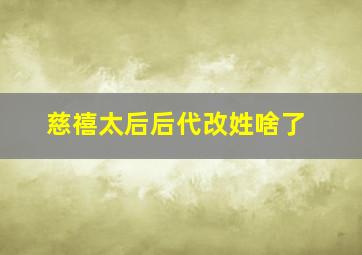 慈禧太后后代改姓啥了